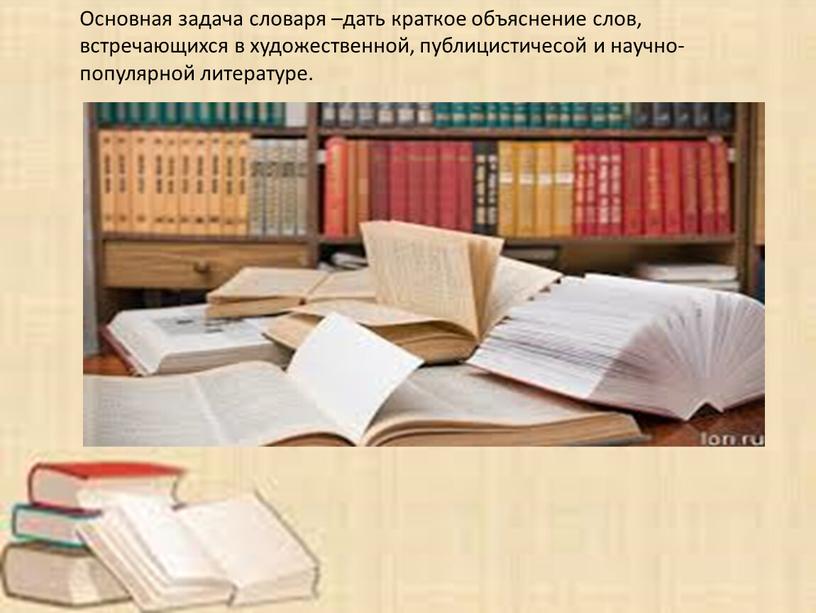 Основная задача словаря –дать краткое объяснение слов, встречающихся в художественной, публицистичесой и научно-популярной литературе.

lon.ru